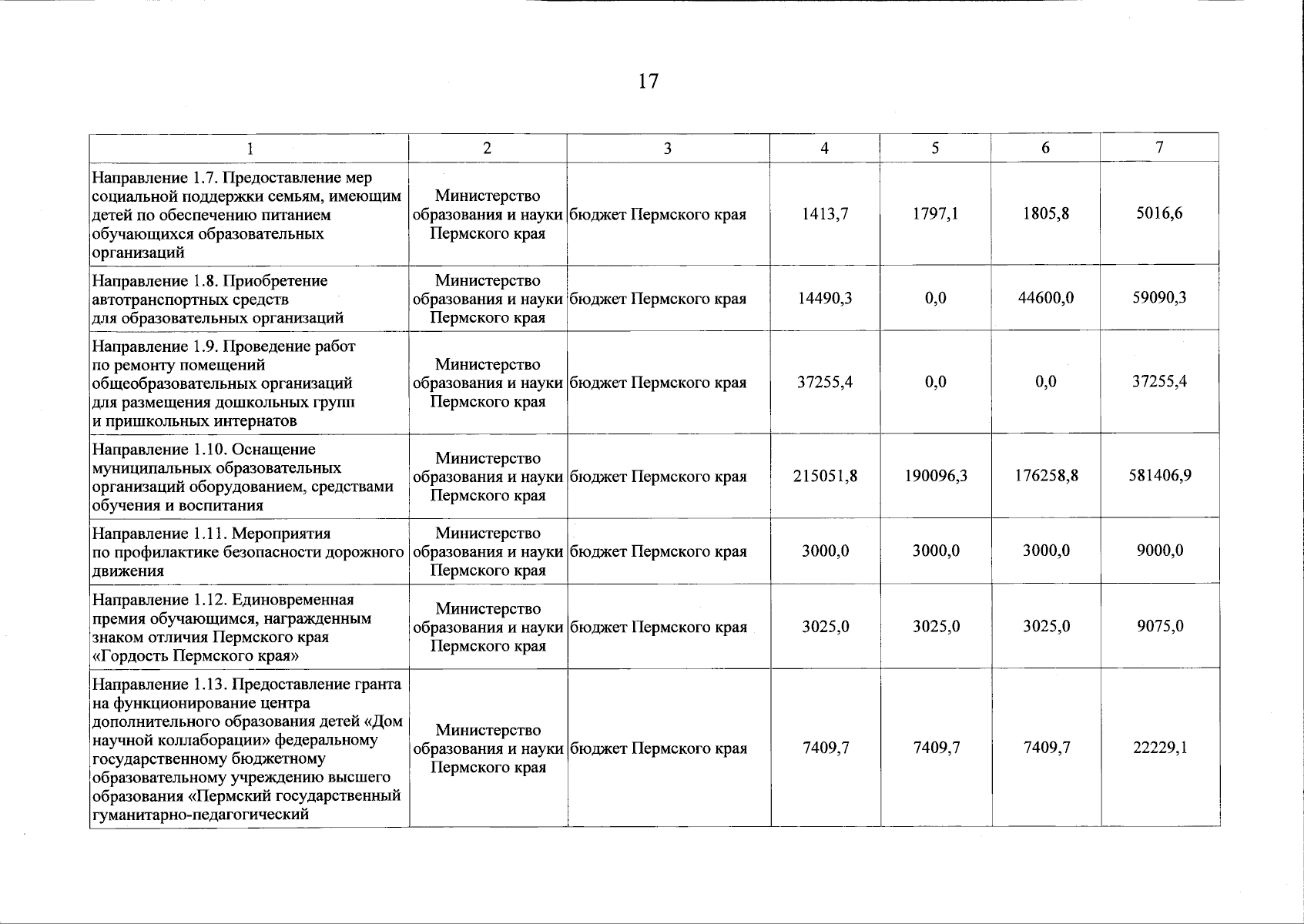 17

| 1 | 2 | 3 | 4 | 5 | 6 | 7 |
|---|---|---|---|---|---|---|
| Направление 1.7. Предоставление мер социальной поддержки семьям, имеющим детей по обеспечению питанием обучающихся образовательных организаций | Министерство образования и науки Пермского края | бюджет Пермского края | 1413,7 | 1797,1 | 1805,8 | 5016,6 |
| Направление 1.8. Приобретение автотранспортных средств для образовательных организаций | Министерство образования и науки Пермского края | бюджет Пермского края | 14490,3 | 0,0 | 44600,0 | 59090,3 |
| Направление 1.9. Проведение работ по ремонту помещений общеобразовательных организаций для размещения дошкольных групп и пришкольных интернатов | Министерство образования и науки Пермского края | бюджет Пермского края | 37255,4 | 0,0 | 0,0 | 37255,4 |
| Направление 1.10. Оснащение муниципальных образовательных организаций оборудованием, средствами обучения и воспитания | Министерство образования и науки Пермского края | бюджет Пермского края | 215051,8 | 190096,3 | 176258,8 | 581406,9 |
| Направление 1.11. Мероприятия по профилактике безопасности дорожного движения | Министерство образования и науки Пермского края | бюджет Пермского края | 3000,0 | 3000,0 | 3000,0 | 9000,0 |
| Направление 1.12. Единовременная премия обучающимся, награжденным знаком отличия Пермского края «Гордость Пермского края» | Министерство образования и науки Пермского края | бюджет Пермского края | 3025,0 | 3025,0 | 3025,0 | 9075,0 |
| Направление 1.13. Предоставление гранта на функционирование центра дополнительного образования детей «Дом научной коллаборации» федеральному государственному бюджетному образовательному учреждению высшего образования «Пермский государственный гуманитарно-педагогический | Министерство образования и науки Пермского края | бюджет Пермского края | 7409,7 | 7409,7 | 7409,7 | 22229,1 |